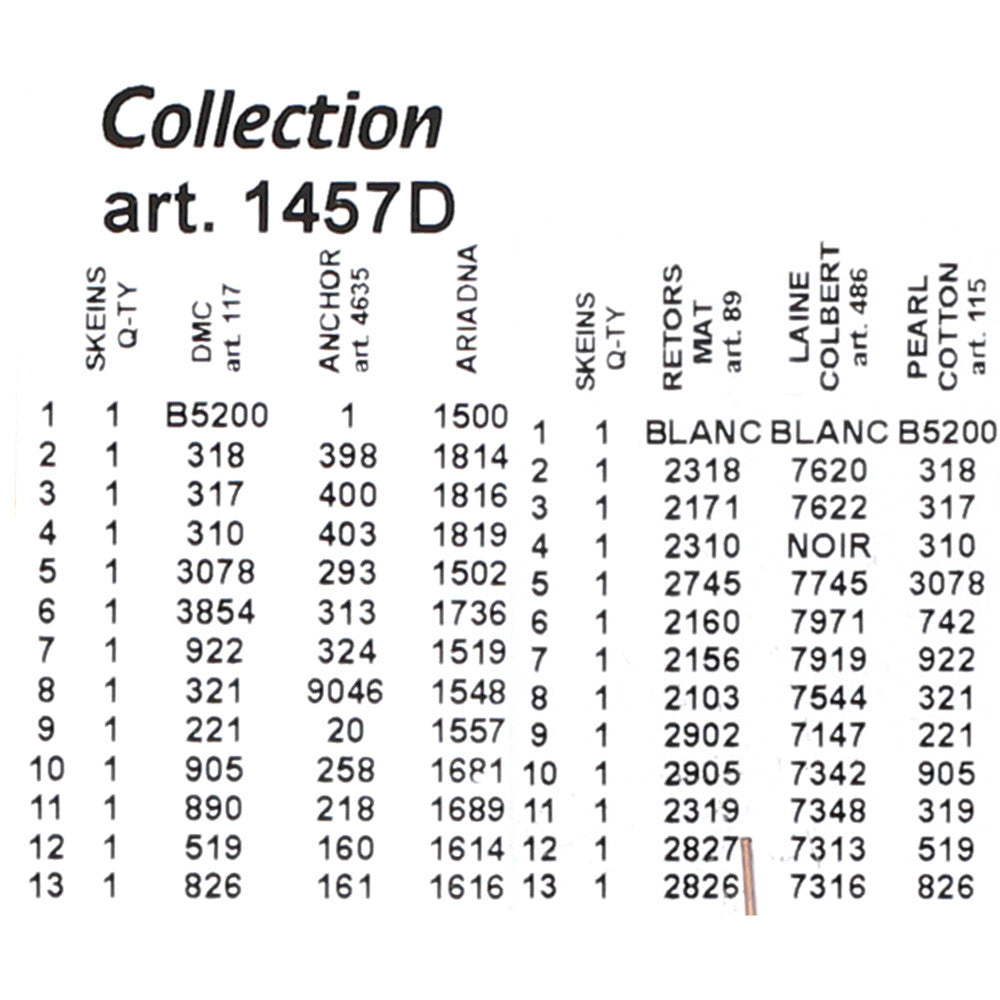 Collection
art. 1457D

| | SKEINS Q-TY | DMC art. 117 | ANCHOR art. 4635 | ARIADNA |
|---|---|---|---|---|
| 1 | 1 | B5200 | 1 | 1500 |
| 2 | 1 | 318 | 398 | 1814 |
| 3 | 1 | 317 | 400 | 1816 |
| 4 | 1 | 310 | 403 | 1819 |
| 5 | 1 | 3078 | 293 | 1502 |
| 6 | 1 | 3854 | 313 | 1736 |
| 7 | 1 | 922 | 324 | 1519 |
| 8 | 1 | 321 | 9046 | 1548 |
| 9 | 1 | 221 | 20 | 1557 |
| 10 | 1 | 905 | 258 | 1681 |
| 11 | 1 | 890 | 218 | 1689 |
| 12 | 1 | 519 | 160 | 1614 |
| 13 | 1 | 826 | 161 | 1616 |

| | SKEINS Q-TY | RETORS MAT art. 89 | LAINE COLBERT art. 486 | PEARL COTTON art. 115 |
|---|---|---|---|---|
| 1 | 1 | BLANC | BLANC | B5200 |
| 2 | 1 | 2318 | 7620 | 318 |
| 3 | 1 | 2171 | 7622 | 317 |
| 4 | 1 | 2310 | NOIR | 310 |
| 5 | 1 | 2745 | 7745 | 3078 |
| 6 | 1 | 2160 | 7971 | 742 |
| 7 | 1 | 2156 | 7919 | 922 |
| 8 | 1 | 2103 | 7544 | 321 |
| 9 | 1 | 2902 | 7147 | 221 |
| 10 | 1 | 2905 | 7342 | 905 |
| 11 | 1 | 2319 | 7348 | 319 |
| 12 | 1 | 2827 | 7313 | 519 |
| 13 | 1 | 2826 | 7316 | 826 |